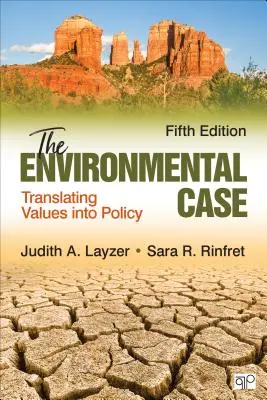 Fifth Edition

The ENVIRONMENTAL CASE

Translating Values into Policy

Judith A. Layzer • Sara R. Rinfret

CQ